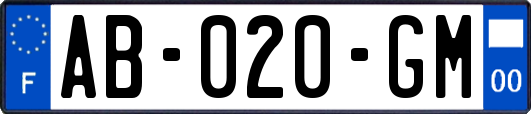 F

AB-020-GM

00